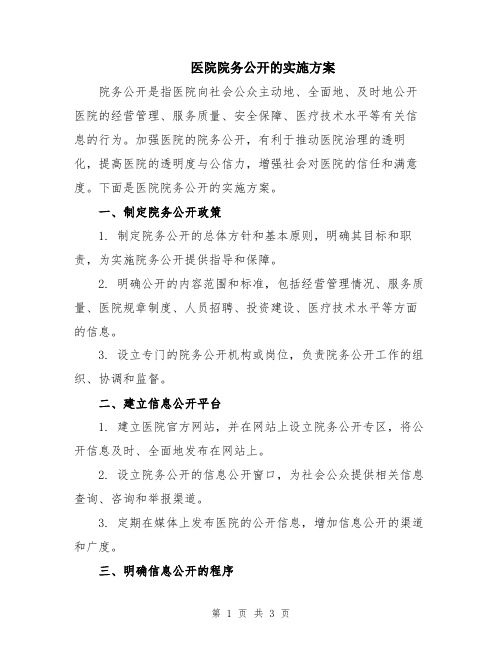 医院院务公开的实施方案

院务公开是指医院向社会公众主动地、全面地、及时地公开医院的经营管理、服务质量、安全保障、医疗技术水平等有关信息的行为。加强医院的院务公开，有利于推动医院治理的透明化，提高医院的透明度与公信力，增强社会对医院的信任和满意度。下面是医院院务公开的实施方案。

一、制定院务公开政策

1. 制定院务公开的总体方针和基本原则，明确其目标和职责，为实施院务公开提供指导和保障。

2. 明确公开的内容范围和标准，包括经营管理情况、服务质量、医院规章制度、人员招聘、投资建设、医疗技术水平等方面的信息。

3. 设立专门的院务公开机构或岗位，负责院务公开工作的组织、协调和监督。

二、建立信息公开平台

1. 建立医院官方网站，并在网站上设立院务公开专区，将公开信息及时、全面地发布在网站上。

2. 设立院务公开的信息公开窗口，为社会公众提供相关信息查询、咨询和举报渠道。

3. 定期在媒体上发布医院的公开信息，增加信息公开的渠道和广度。

三、明确信息公开的程序

第 1 页 共 3 页